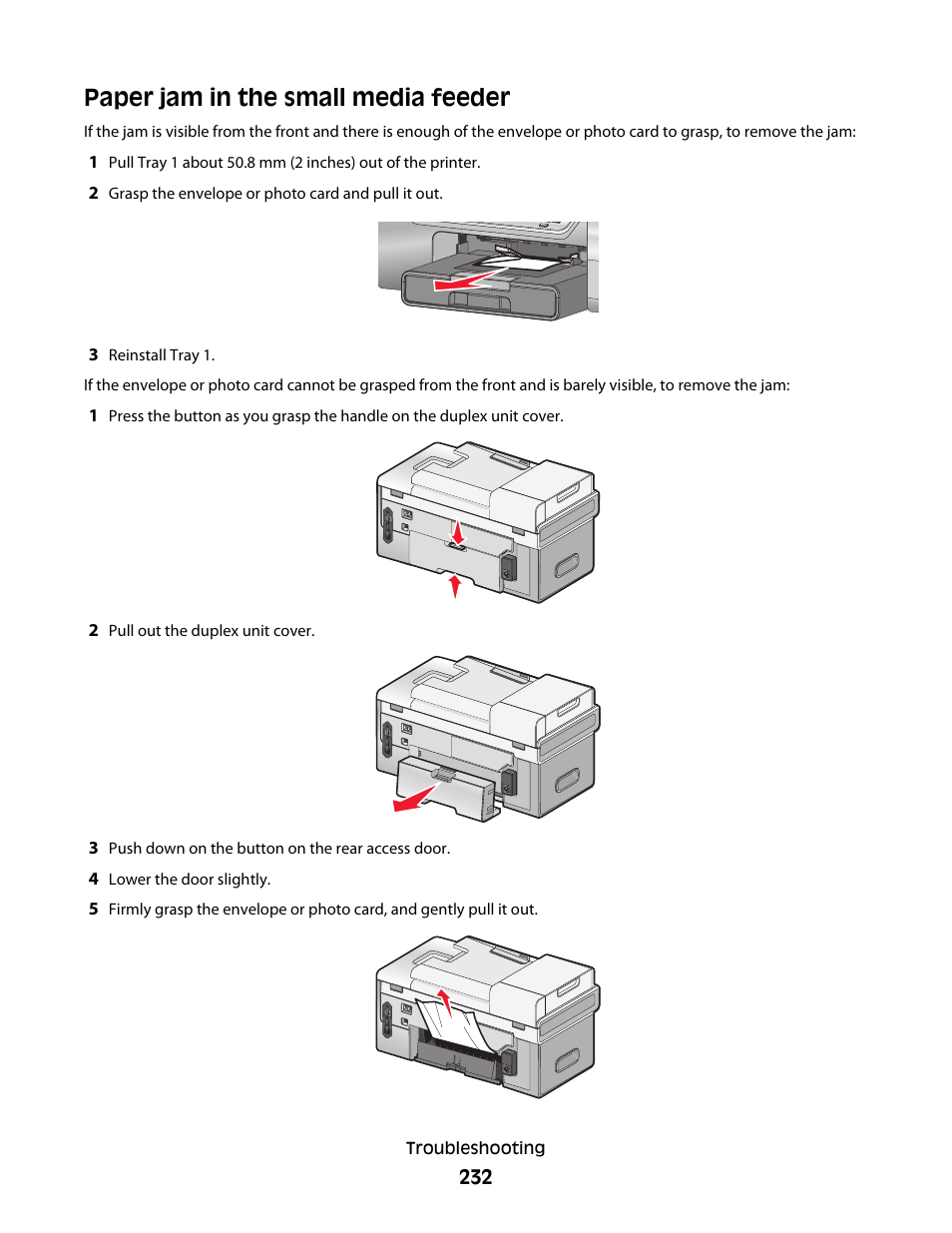 Paper jam in the small media feeder

If the jam is visible from the front and there is enough of the envelope or photo card to grasp, to remove the jam:

1 Pull Tray 1 about 50.8 mm (2 inches) out of the printer.

2 Grasp the envelope or photo card and pull it out.

3 Reinstall Tray 1.

If the envelope or photo card cannot be grasped from the front and is barely visible, to remove the jam:

1 Press the button as you grasp the handle on the duplex unit cover.

2 Pull out the duplex unit cover.

3 Push down on the button on the rear access door.

4 Lower the door slightly.

5 Firmly grasp the envelope or photo card, and gently pull it out.

Troubleshooting

232